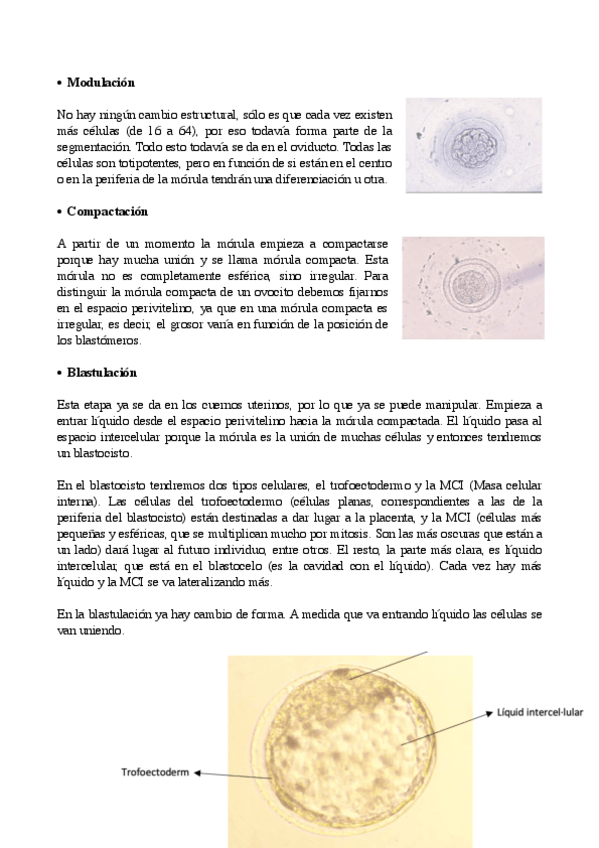 • Modulación

No hay ningún cambio estructural, sólo es que cada vez existen más células (de 16 a 64), por eso todavía forma parte de la segmentación. Todo esto todavía se da en el oviducto. Todas las células son totipotentes, pero en función de si están en el centro o en la periferia de la mórula tendrán una diferenciación u otra.

• Compactación

A partir de un momento la mórula empieza a compactarse porque hay mucha unión y se llama mórula compacta. Esta mórula no es completamente esférica, sino irregular. Para distinguir la mórula compacta de un ovocito debemos fijarnos en el espacio perivitelino, ya que en una mórula compacta es irregular, es decir, el grosor varía en función de la posición de los blastómeros.

• Blastulación

Esta etapa ya se da en los cuernos uterinos, por lo que ya se puede manipular. Empieza a entrar líquido desde el espacio perivitelino hacia la mórula compactada. El líquido pasa al espacio intercelular porque la mórula es la unión de muchas células y entonces tendremos un blastocisto.

En el blastocisto tendremos dos tipos celulares, el trofoectodermo y la MCI (Masa celular interna). Las células del trofoectodermo (células planas, correspondientes a las de la periferia del blastocisto) están destinadas a dar lugar a la placenta, y la MCI (células más pequeñas y esféricas, que se multiplican mucho por mitosis. Son las más oscuras que están a un lado) dará lugar al futuro individuo, entre otros. El resto, la parte más clara, es líquido intercelular, que está en el blastocelo (es la cavidad con el líquido). Cada vez hay más líquido y la MCI se va lateralizando más.

En la blastulación ya hay cambio de forma. A medida que va entrando líquido las células se van uniendo.

Líquid intercel·lular

Trofoectoderm